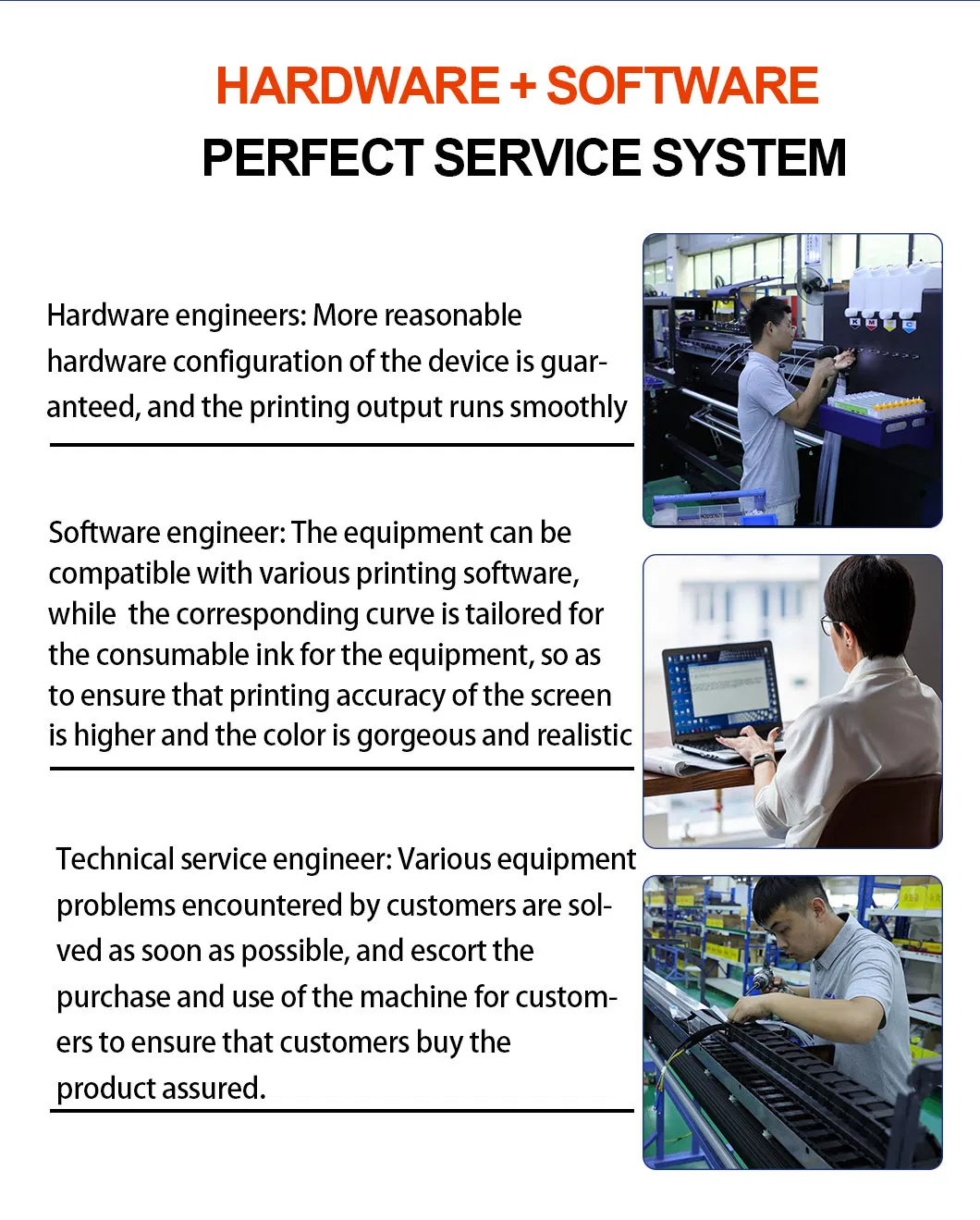 HARDWARE + SOFTWARE
PERFECT SERVICE SYSTEM

Hardware engineers: More reasonable hardware configuration of the device is guaranteed, and the printing output runs smoothly

Software engineer: The equipment can be compatible with various printing software, while the corresponding curve is tailored for the consumable ink for the equipment, so as to ensure that printing accuracy of the screen is higher and the color is gorgeous and realistic

Technical service engineer: Various equipment problems encountered by customers are solved as soon as possible, and escort the purchase and use of the machine for customers to ensure that customers buy the product assured.